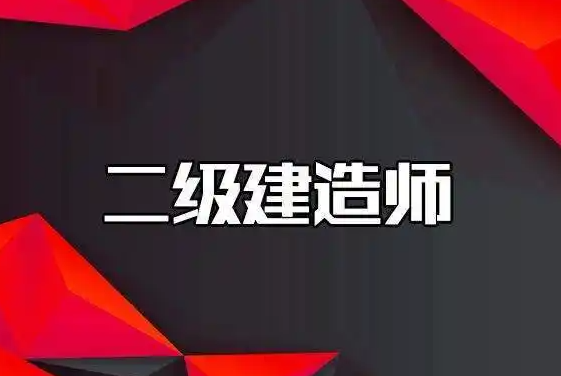 二级建造师